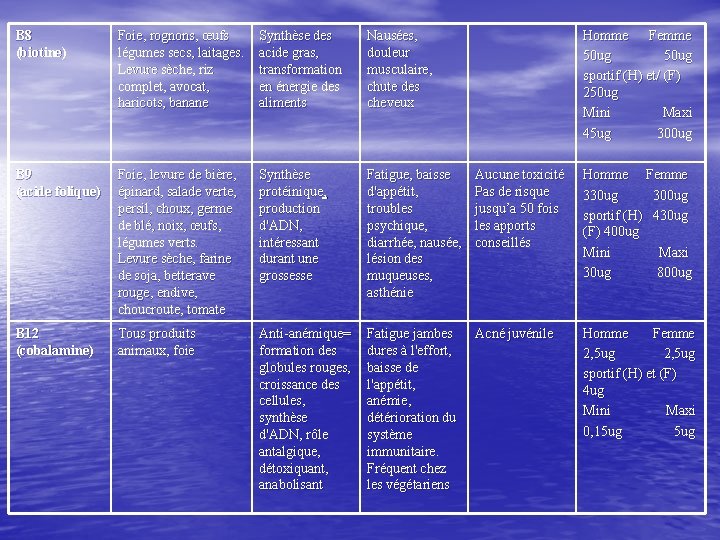 | B8 (biotine) | Foie, rognons, œufs légumes secs, laitages. Levure sèche, riz complet, avocat, haricots, banane | Synthèse des acide gras, transformation en énergie des aliments | Nausées, douleur musculaire, chute des cheveux | | Homme Femme 50ug 50ug sportif (H) et/ (F) 250ug Mini Maxi 45ug 300ug |
|---|---|---|---|---|---|
| B9 (acide folique) | Foie, levure de bière, épinard, salade verte, persil, choux, germe de blé, noix, œufs, légumes verts. Levure sèche, farine de soja, betterave rouge, endive, choucroute, tomate | Synthèse protéinique, production d'ADN, intéressant durant une grossesse | Fatigue, baisse d'appétit, troubles psychique, diarrhée, nausée, lésion des muqueuses, asthénie | Aucune toxicité Pas de risque jusqu'a 50 fois les apports conseillés | Homme Femme 330ug 300ug sportif (H) 430ug (F) 400ug Mini Maxi 30ug 800ug |
| B12 (cobalamine) | Tous produits animaux, foie | Anti-anémique= formation des globules rouges, croissance des cellules, synthèse d'ADN, rôle antalgique, détoxiquant, anabolisant | Fatigue jambes dures à l'effort, baisse de l'appétit, anémie, détérioration du système immunitaire. Fréquent chez les végétariens | Acné juvénile | Homme Femme 2,5ug 2,5ug sportif (H) et (F) 4ug Mini Maxi 0,15ug 5ug |